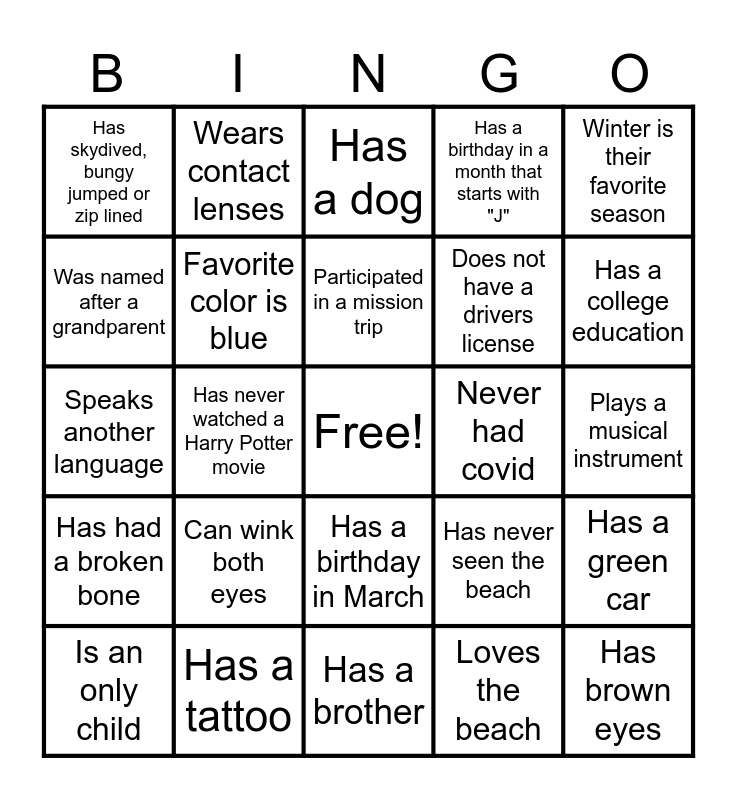 | B | I | N | G | O |
|---|---|---|---|---|
| Has skydived, bungy jumped or zip lined | Wears contact lenses | Has a dog | Has a birthday in a month that starts with "J" | Winter is their favorite season |
| Was named after a grandparent | Favorite color is blue | Participated in a mission trip | Does not have a drivers license | Has a college education |
| Speaks another language | Has never watched a Harry Potter movie | Free! | Never had covid | Plays a musical instrument |
| Has had a broken bone | Can wink both eyes | Has a birthday in March | Has never seen the beach | Has a green car |
| Is an only child | Has a tattoo | Has a brother | Loves the beach | Has brown eyes |